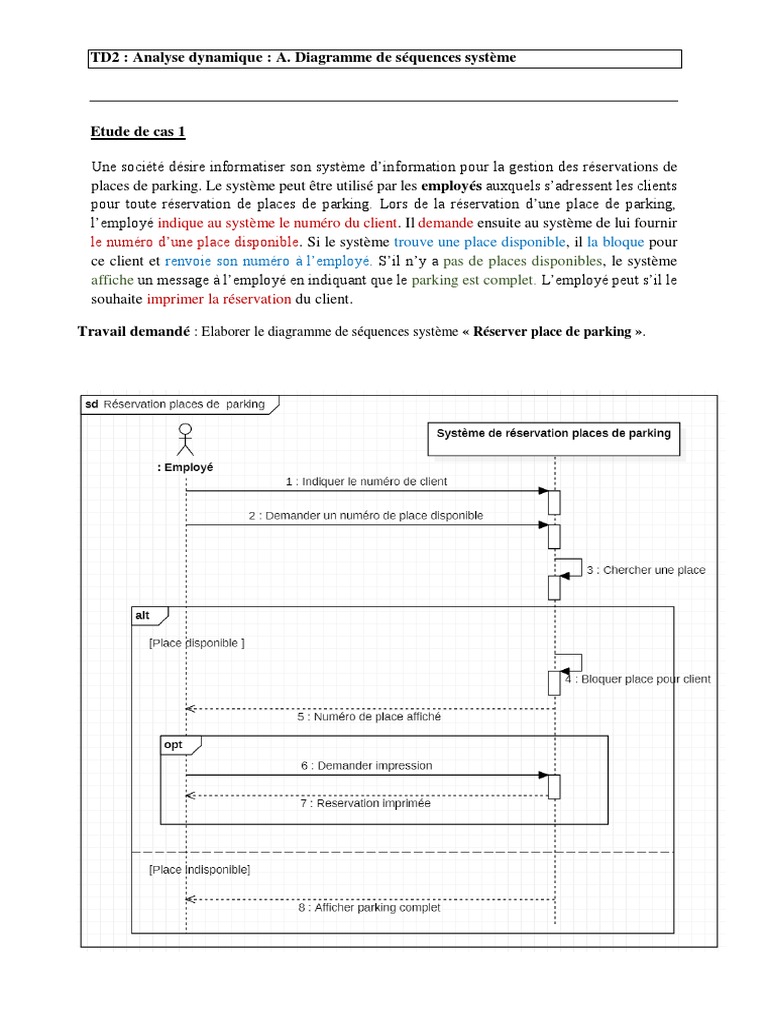 TD2 : Analyse dynamique : A. Diagramme de séquences système

Etude de cas 1

Une société désire informatiser son système d'information pour la gestion des réservations de places de parking. Le système peut être utilisé par les employés auxquels s'adressent les clients pour toute réservation de places de parking. Lors de la réservation d'une place de parking, l'employé indique au système le numéro du client. Il demande ensuite au système de lui fournir le numéro d'une place disponible. Si le système trouve une place disponible, il la bloque pour ce client et renvoie son numéro à l'employé. S'il n'y a pas de places disponibles, le système affiche un message à l'employé en indiquant que le parking est complet. L'employé peut s'il le souhaite imprimer la réservation du client.

Travail demandé : Elaborer le diagramme de séquences système « Réserver place de parking ».

sd Réservation places de parking

: Employé

Système de réservation places de parking

1 : Indiquer le numéro de client

2 : Demander un numéro de place disponible

3 : Chercher une place

alt

[Place disponible ]

4 : Bloquer place pour client

5 : Numéro de place affiché

opt

6 : Demander impression

7 : Reservation imprimée

[Place indisponible]

8 : Afficher parking complet